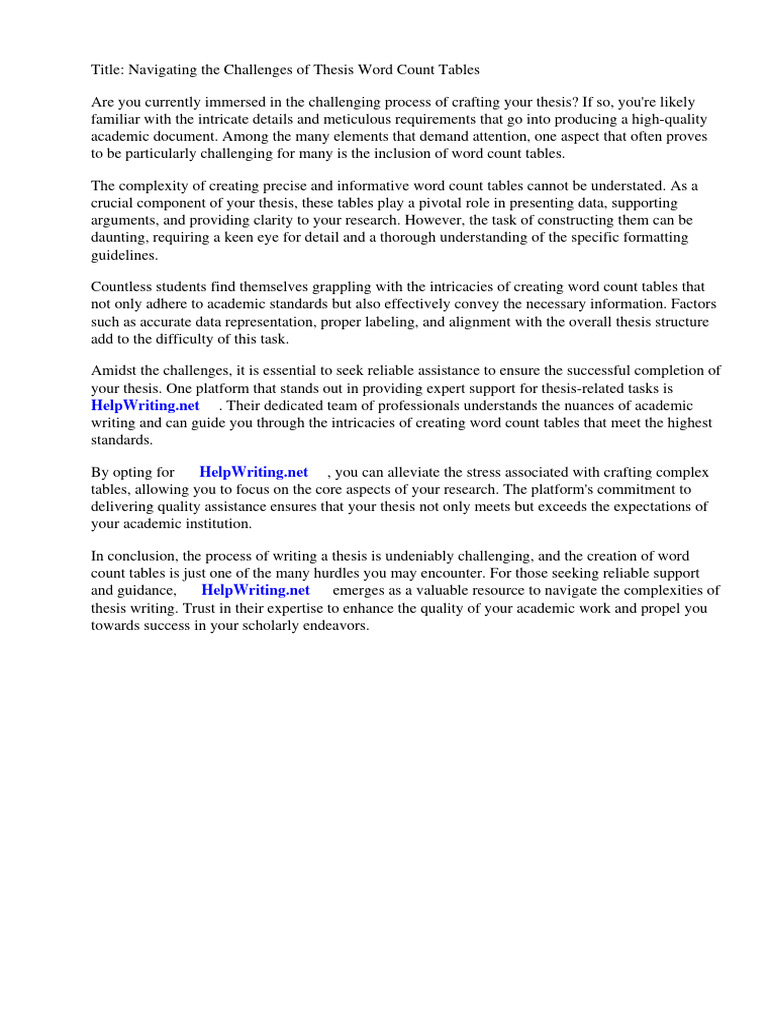 Title: Navigating the Challenges of Thesis Word Count Tables

Are you currently immersed in the challenging process of crafting your thesis? If so, you're likely familiar with the intricate details and meticulous requirements that go into producing a high-quality academic document. Among the many elements that demand attention, one aspect that often proves to be particularly challenging for many is the inclusion of word count tables.

The complexity of creating precise and informative word count tables cannot be understated. As a crucial component of your thesis, these tables play a pivotal role in presenting data, supporting arguments, and providing clarity to your research. However, the task of constructing them can be daunting, requiring a keen eye for detail and a thorough understanding of the specific formatting guidelines.

Countless students find themselves grappling with the intricacies of creating word count tables that not only adhere to academic standards but also effectively convey the necessary information. Factors such as accurate data representation, proper labeling, and alignment with the overall thesis structure add to the difficulty of this task.

Amidst the challenges, it is essential to seek reliable assistance to ensure the successful completion of your thesis. One platform that stands out in providing expert support for thesis-related tasks is HelpWriting.net . Their dedicated team of professionals understands the nuances of academic writing and can guide you through the intricacies of creating word count tables that meet the highest standards.

By opting for HelpWriting.net , you can alleviate the stress associated with crafting complex tables, allowing you to focus on the core aspects of your research. The platform's commitment to delivering quality assistance ensures that your thesis not only meets but exceeds the expectations of your academic institution.

In conclusion, the process of writing a thesis is undeniably challenging, and the creation of word count tables is just one of the many hurdles you may encounter. For those seeking reliable support and guidance, HelpWriting.net emerges as a valuable resource to navigate the complexities of thesis writing. Trust in their expertise to enhance the quality of your academic work and propel you towards success in your scholarly endeavors.